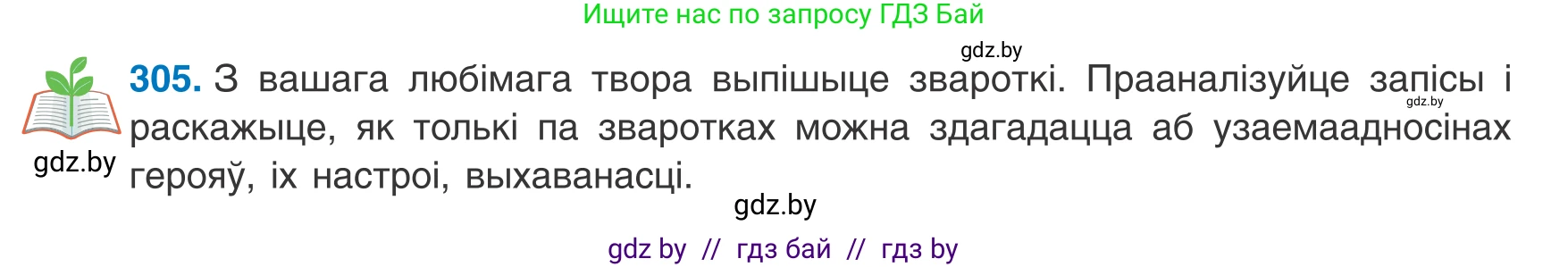 Ищите нас по запросу ГДЗ Бай

gdz.by

305. З вашага любімага твора выпішыце звароткі. Прааналізуйце запісы і раскажыце, як толькі па зваротках можна здагадацца аб узаемаадносінах герояў, іх настроі, выхаванасці.

gdz.by

gdz.by

gdz.by

gdz by // гдз бай // гдз by